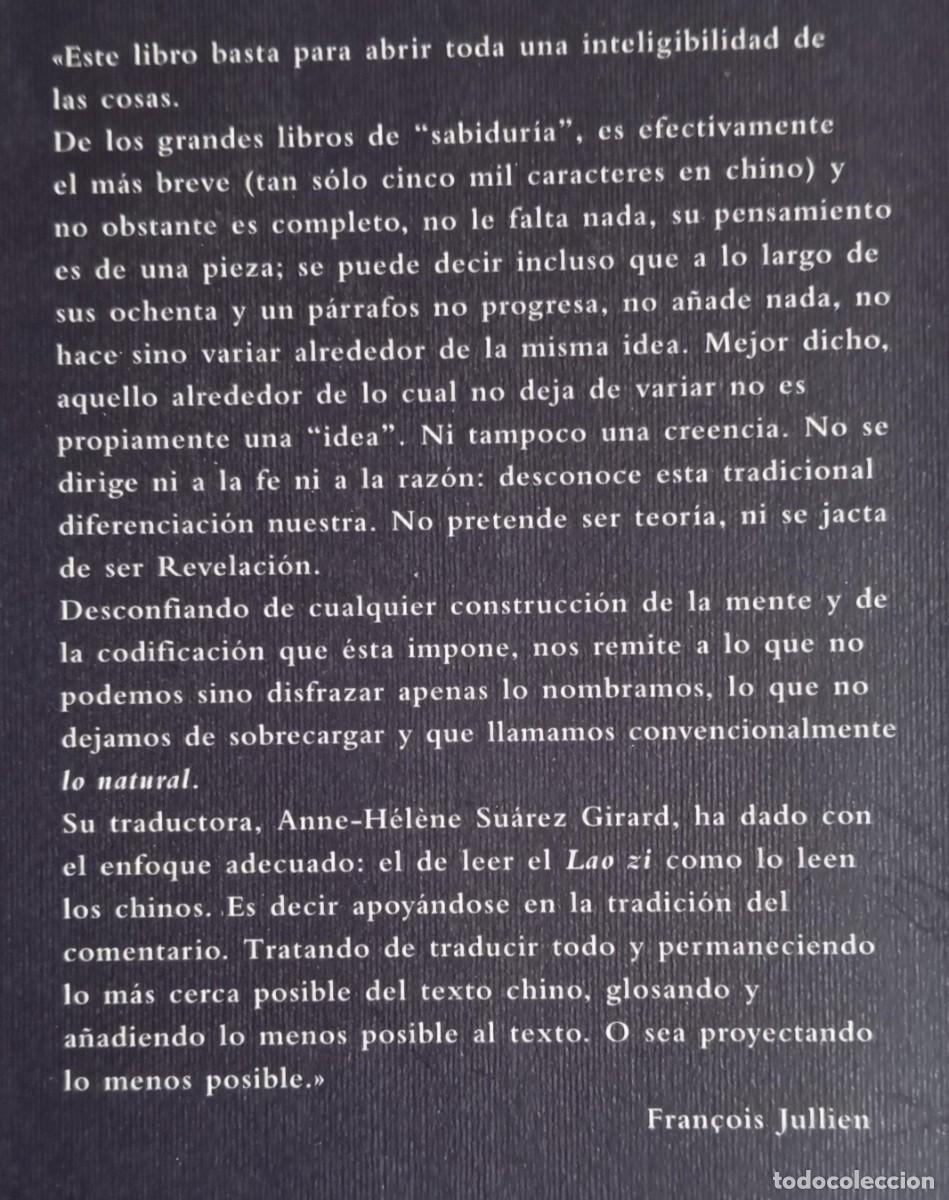 «Este libro basta para abrir toda una inteligibilidad de las cosas.

De los grandes libros de "sabiduría", es efectivamente el más breve (tan sólo cinco mil caracteres en chino) y no obstante es completo, no le falta nada, su pensamiento es de una pieza; se puede decir incluso que a lo largo de sus ochenta y un párrafos no progresa, no añade nada, no hace sino variar alrededor de la misma idea. Mejor dicho, aquello alrededor de lo cual no deja de variar no es propiamente una "idea". Ni tampoco una creencia. No se dirige ni a la fe ni a la razón: desconoce esta tradicional diferenciación nuestra. No pretende ser teoría, ni se jacta de ser Revelación.

Desconfiando de cualquier construcción de la mente y de la codificación que ésta impone, nos remite a lo que no podemos sino disfrazar apenas lo nombramos, lo que no dejamos de sobrecargar y que llamamos convencionalmente lo natural.

Su traductora, Anne-Hélène Suárez Girard, ha dado con el enfoque adecuado: el de leer el Lao zi como lo leen los chinos. Es decir apoyándose en la tradición del comentario. Tratando de traducir todo y permaneciendo lo más cerca posible del texto chino, glosando y añadiendo lo menos posible al texto. O sea proyectando lo menos posible.»

François Jullien

todocoleccion